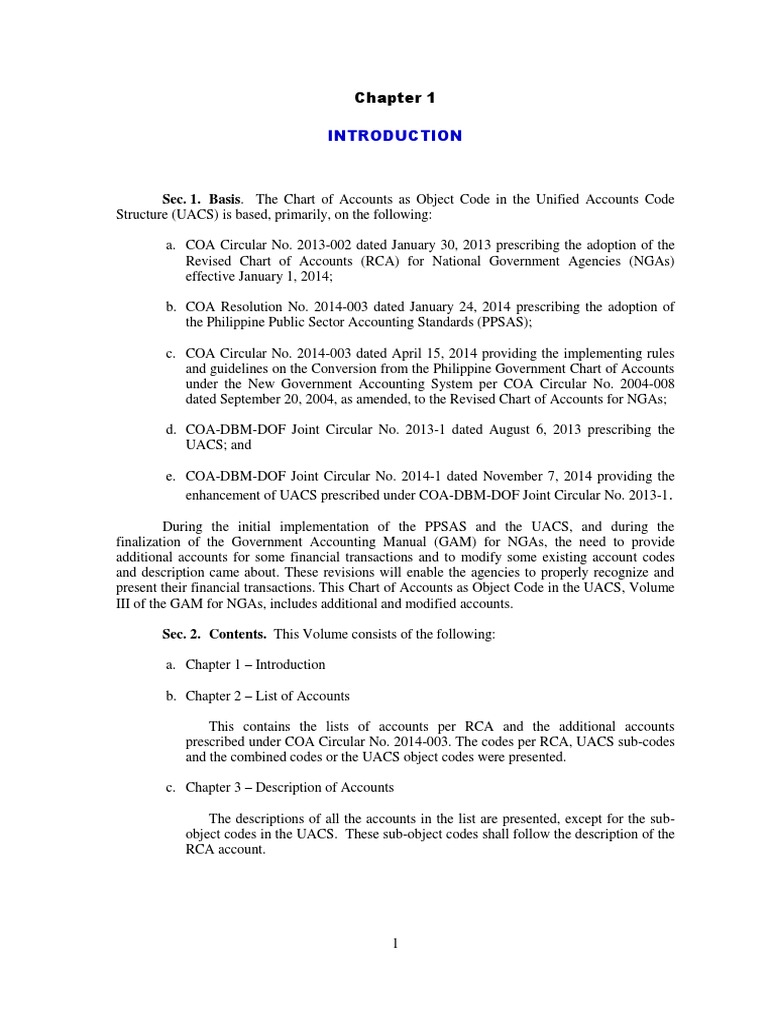 Chapter 1

INTRODUCTION

Sec. 1. Basis. The Chart of Accounts as Object Code in the Unified Accounts Code Structure (UACS) is based, primarily, on the following:

a. COA Circular No. 2013-002 dated January 30, 2013 prescribing the adoption of the Revised Chart of Accounts (RCA) for National Government Agencies (NGAs) effective January 1, 2014;

b. COA Resolution No. 2014-003 dated January 24, 2014 prescribing the adoption of the Philippine Public Sector Accounting Standards (PPSAS);

c. COA Circular No. 2014-003 dated April 15, 2014 providing the implementing rules and guidelines on the Conversion from the Philippine Government Chart of Accounts under the New Government Accounting System per COA Circular No. 2004-008 dated September 20, 2004, as amended, to the Revised Chart of Accounts for NGAs;

d. COA-DBM-DOF Joint Circular No. 2013-1 dated August 6, 2013 prescribing the UACS; and

e. COA-DBM-DOF Joint Circular No. 2014-1 dated November 7, 2014 providing the enhancement of UACS prescribed under COA-DBM-DOF Joint Circular No. 2013-1.

During the initial implementation of the PPSAS and the UACS, and during the finalization of the Government Accounting Manual (GAM) for NGAs, the need to provide additional accounts for some financial transactions and to modify some existing account codes and description came about. These revisions will enable the agencies to properly recognize and present their financial transactions. This Chart of Accounts as Object Code in the UACS, Volume III of the GAM for NGAs, includes additional and modified accounts.

Sec. 2. Contents. This Volume consists of the following:

a. Chapter 1 – Introduction

b. Chapter 2 – List of Accounts

This contains the lists of accounts per RCA and the additional accounts prescribed under COA Circular No. 2014-003. The codes per RCA, UACS sub-codes and the combined codes or the UACS object codes were presented.

c. Chapter 3 – Description of Accounts

The descriptions of all the accounts in the list are presented, except for the sub-object codes in the UACS. These sub-object codes shall follow the description of the RCA account.

1